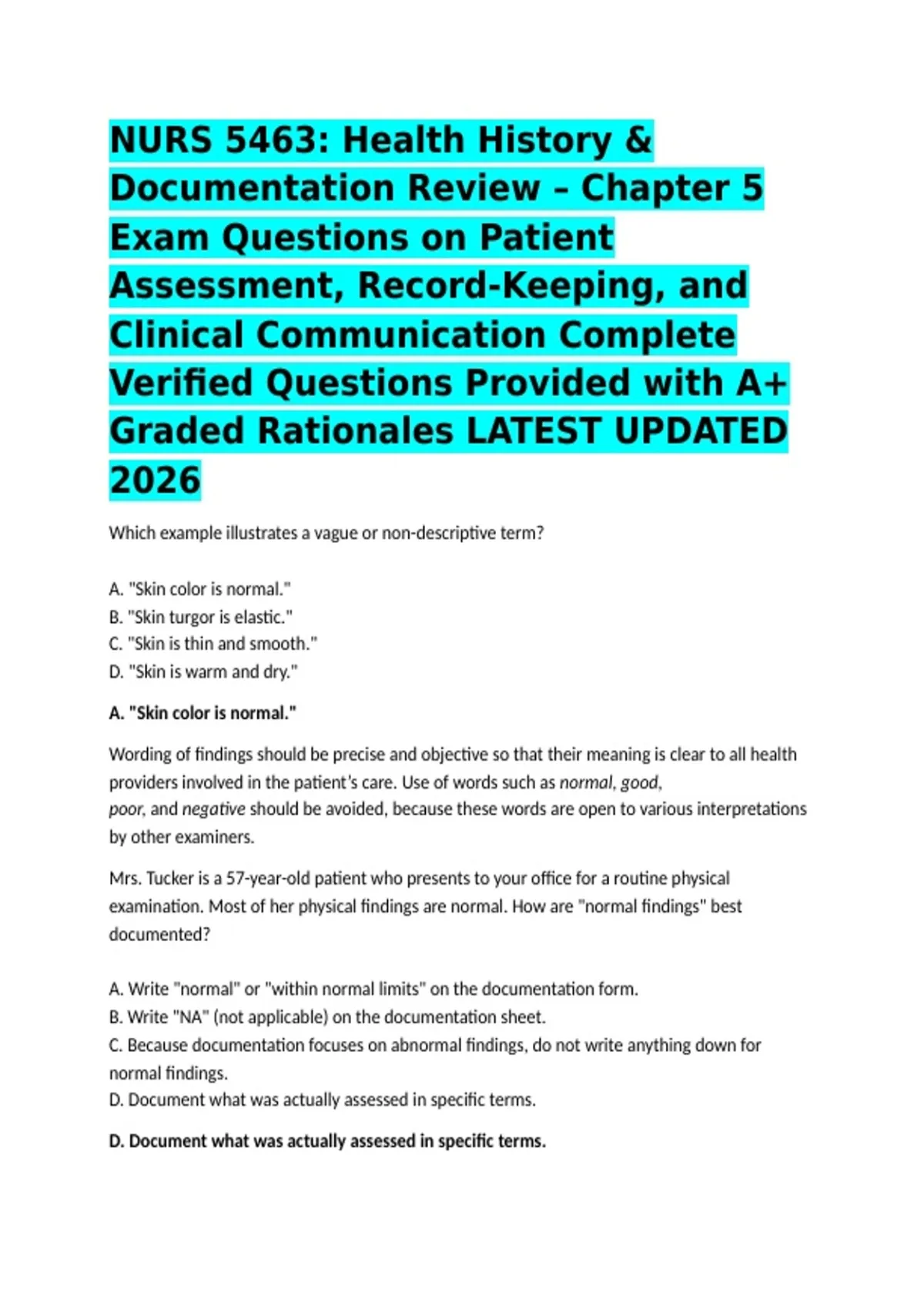 NURS 5463: Health History & Documentation Review – Chapter 5 Exam Questions on Patient Assessment, Record-Keeping, and Clinical Communication Complete Verified Questions Provided with A+ Graded Rationales LATEST UPDATED 2026

Which example illustrates a vague or non-descriptive term?

A. "Skin color is normal."
B. "Skin turgor is elastic."
C. "Skin is thin and smooth."
D. "Skin is warm and dry."

A. "Skin color is normal."

Wording of findings should be precise and objective so that their meaning is clear to all health providers involved in the patient's care. Use of words such as normal, good, poor, and negative should be avoided, because these words are open to various interpretations by other examiners.

Mrs. Tucker is a 57-year-old patient who presents to your office for a routine physical examination. Most of her physical findings are normal. How are "normal findings" best documented?

A. Write "normal" or "within normal limits" on the documentation form.
B. Write "NA" (not applicable) on the documentation sheet.
C. Because documentation focuses on abnormal findings, do not write anything down for normal findings.
D. Document what was actually assessed in specific terms.

D. Document what was actually assessed in specific terms.